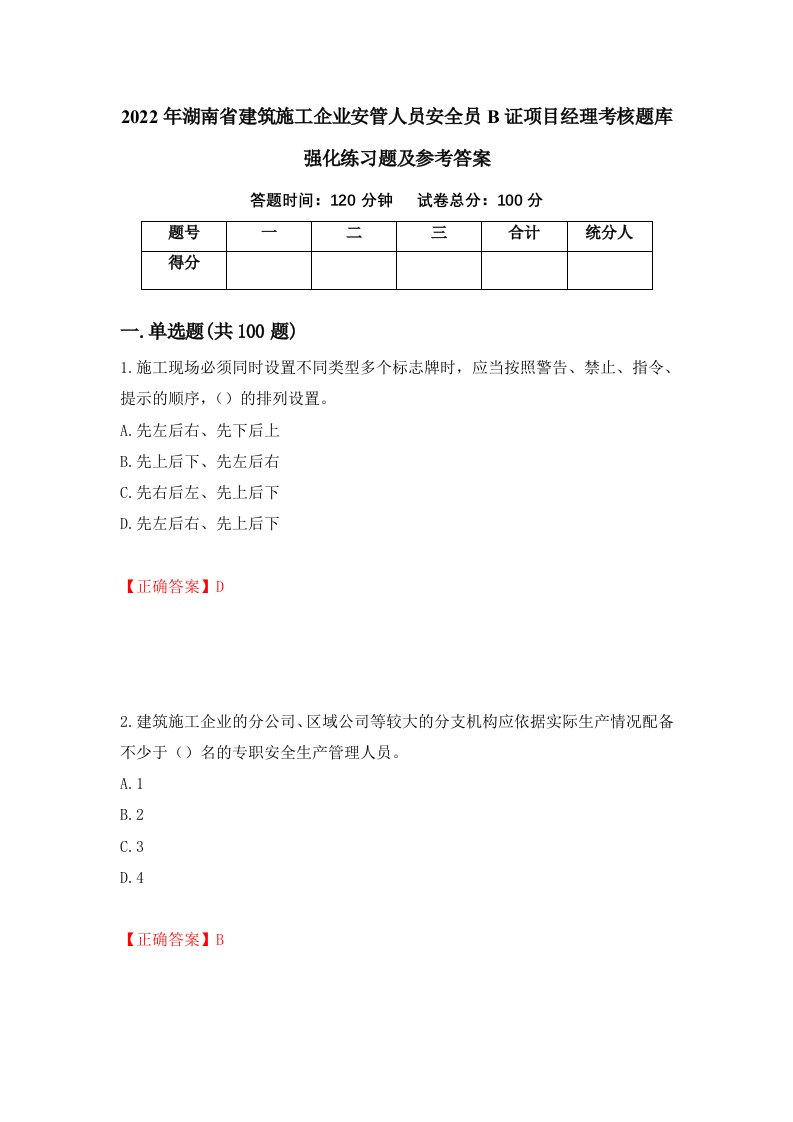 2022年湖南省建筑施工企业安管人员安全员B证项目经理考核题库强化练习题及参考答案

答题时间：120分钟　　试卷总分：100分

| 题号 | 一 | 二 | 三 | 合计 | 统分人 |
|---|---|---|---|---|---|
| 得分 | | | | | |

一.单选题(共100题)

1.施工现场必须同时设置不同类型多个标志牌时，应当按照警告、禁止、指令、提示的顺序，（）的排列设置。

A.先左后右、先下后上

B.先上后下、先左后右

C.先右后左、先上后下

D.先左后右、先上后下

【正确答案】D

2.建筑施工企业的分公司、区域公司等较大的分支机构应依据实际生产情况配备不少于（）名的专职安全生产管理人员。

A.1

B.2

C.3

D.4

【正确答案】B